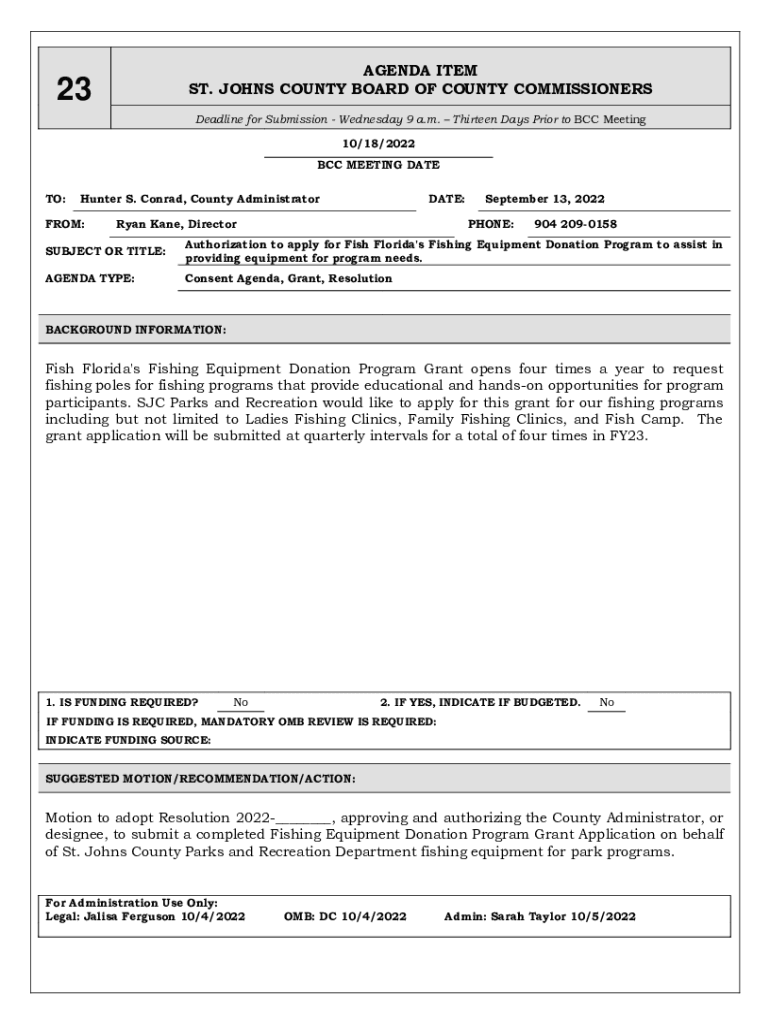 23

AGENDA ITEM
ST. JOHNS COUNTY BOARD OF COUNTY COMMISSIONERS

Deadline for Submission - Wednesday 9 a.m. – Thirteen Days Prior to BCC Meeting

10/18/2022
BCC MEETING DATE

TO: Hunter S. Conrad, County Administrator

DATE: September 13, 2022

FROM: Ryan Kane, Director

PHONE: 904 209-0158

SUBJECT OR TITLE: Authorization to apply for Fish Florida's Fishing Equipment Donation Program to assist in providing equipment for program needs.

AGENDA TYPE: Consent Agenda, Grant, Resolution

BACKGROUND INFORMATION:

Fish Florida's Fishing Equipment Donation Program Grant opens four times a year to request fishing poles for fishing programs that provide educational and hands-on opportunities for program participants. SJC Parks and Recreation would like to apply for this grant for our fishing programs including but not limited to Ladies Fishing Clinics, Family Fishing Clinics, and Fish Camp. The grant application will be submitted at quarterly intervals for a total of four times in FY23.

1. IS FUNDING REQUIRED? No

2. IF YES, INDICATE IF BUDGETED. No

IF FUNDING IS REQUIRED, MANDATORY OMB REVIEW IS REQUIRED:
INDICATE FUNDING SOURCE:

SUGGESTED MOTION/RECOMMENDATION/ACTION:

Motion to adopt Resolution 2022-________, approving and authorizing the County Administrator, or designee, to submit a completed Fishing Equipment Donation Program Grant Application on behalf of St. Johns County Parks and Recreation Department fishing equipment for park programs.

For Administration Use Only:
Legal: Jalisa Ferguson 10/4/2022 OMB: DC 10/4/2022 Admin: Sarah Taylor 10/5/2022